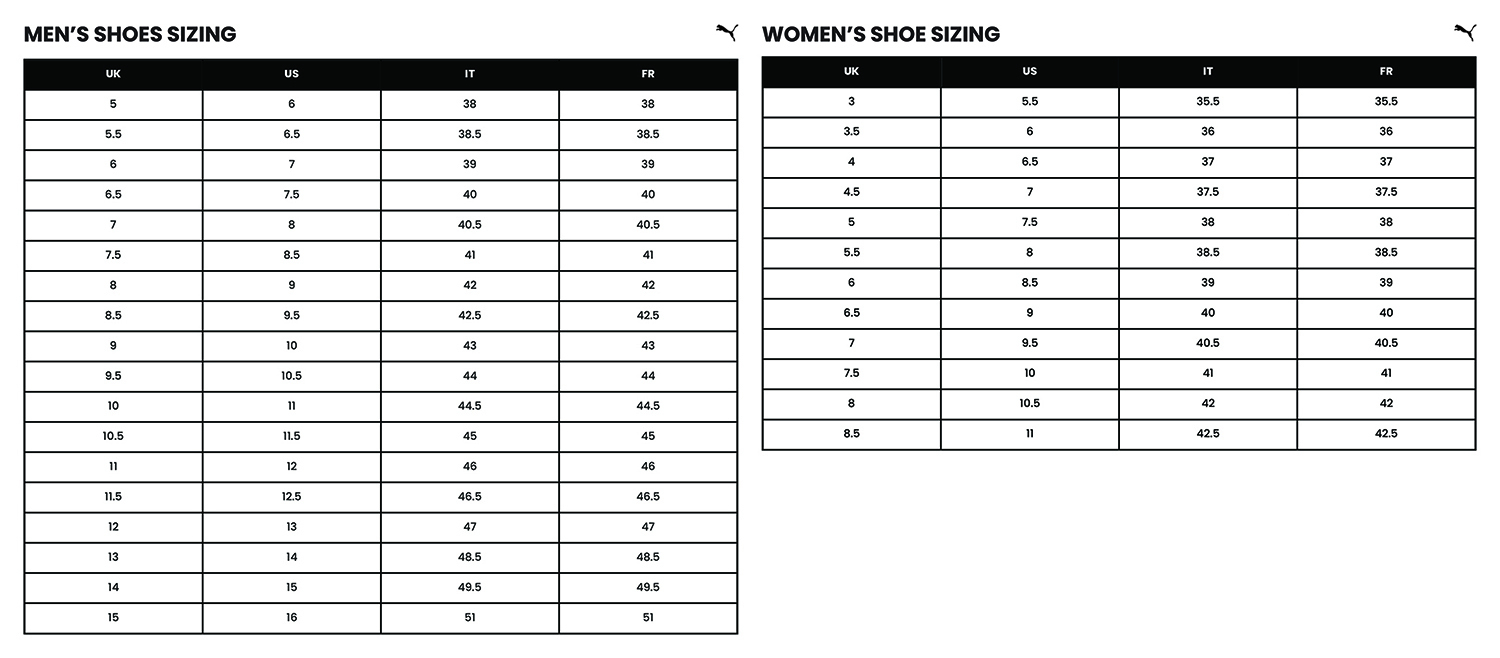 MEN'S SHOES SIZING

| UK | US | IT | FR |
|---|---|---|---|
| 5 | 6 | 38 | 38 |
| 5.5 | 6.5 | 38.5 | 38.5 |
| 6 | 7 | 39 | 39 |
| 6.5 | 7.5 | 40 | 40 |
| 7 | 8 | 40.5 | 40.5 |
| 7.5 | 8.5 | 41 | 41 |
| 8 | 9 | 42 | 42 |
| 8.5 | 9.5 | 42.5 | 42.5 |
| 9 | 10 | 43 | 43 |
| 9.5 | 10.5 | 44 | 44 |
| 10 | 11 | 44.5 | 44.5 |
| 10.5 | 11.5 | 45 | 45 |
| 11 | 12 | 46 | 46 |
| 11.5 | 12.5 | 46.5 | 46.5 |
| 12 | 13 | 47 | 47 |
| 13 | 14 | 48.5 | 48.5 |
| 14 | 15 | 49.5 | 49.5 |
| 15 | 16 | 51 | 51 |

WOMEN'S SHOE SIZING

| UK | US | IT | FR |
|---|---|---|---|
| 3 | 5.5 | 35.5 | 35.5 |
| 3.5 | 6 | 36 | 36 |
| 4 | 6.5 | 37 | 37 |
| 4.5 | 7 | 37.5 | 37.5 |
| 5 | 7.5 | 38 | 38 |
| 5.5 | 8 | 38.5 | 38.5 |
| 6 | 8.5 | 39 | 39 |
| 6.5 | 9 | 40 | 40 |
| 7 | 9.5 | 40.5 | 40.5 |
| 7.5 | 10 | 41 | 41 |
| 8 | 10.5 | 42 | 42 |
| 8.5 | 11 | 42.5 | 42.5 |